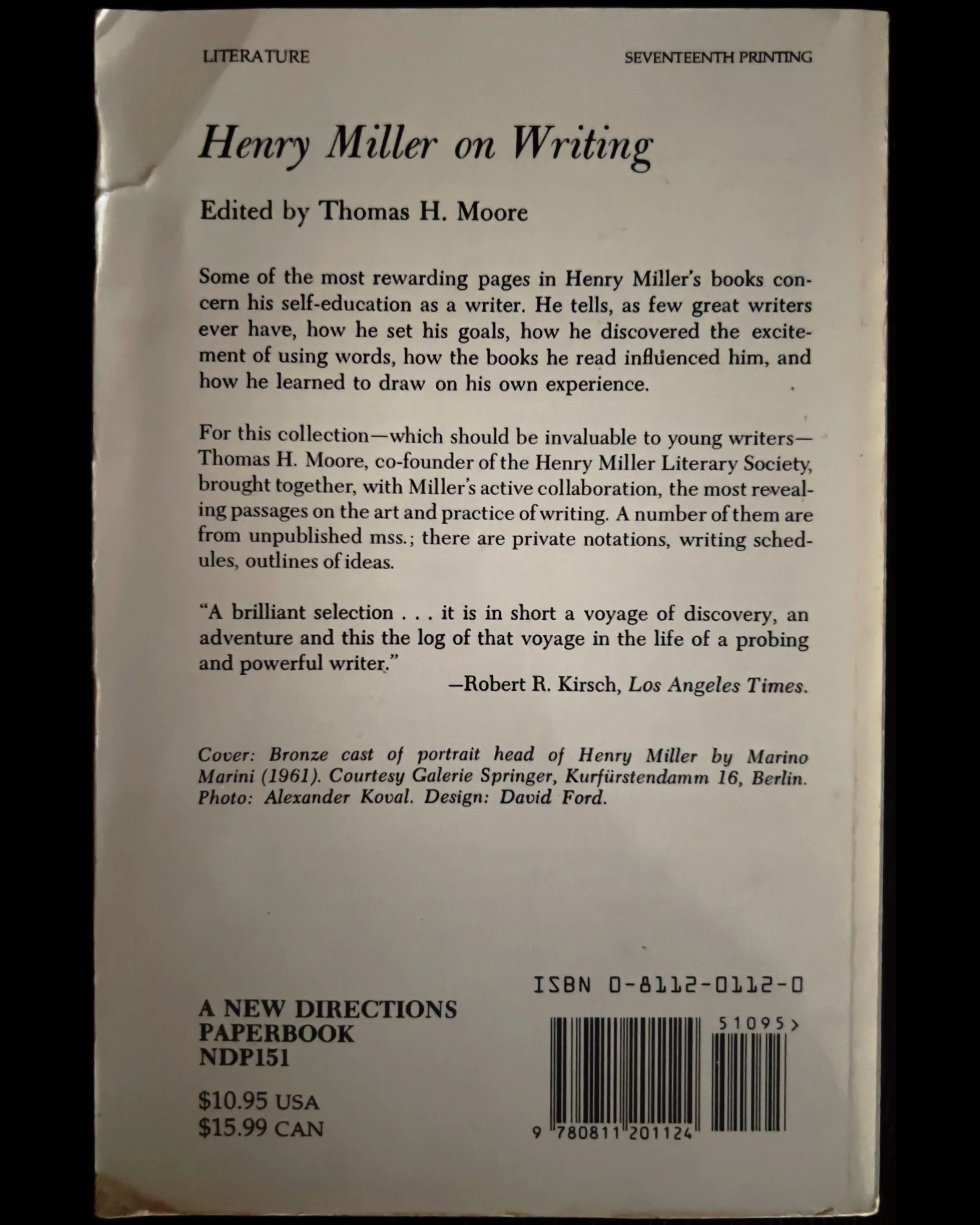 LITERATURE

SEVENTEENTH PRINTING

Henry Miller on Writing

Edited by Thomas H. Moore

Some of the most rewarding pages in Henry Miller's books concern his self-education as a writer. He tells, as few great writers ever have, how he set his goals, how he discovered the excitement of using words, how the books he read influenced him, and how he learned to draw on his own experience.

For this collection—which should be invaluable to young writers—Thomas H. Moore, co-founder of the Henry Miller Literary Society, brought together, with Miller's active collaboration, the most revealing passages on the art and practice of writing. A number of them are from unpublished mss.; there are private notations, writing schedules, outlines of ideas.

"A brilliant selection . . . it is in short a voyage of discovery, an adventure and this the log of that voyage in the life of a probing and powerful writer."

—Robert R. Kirsch, Los Angeles Times.

Cover: Bronze cast of portrait head of Henry Miller by Marino Marini (1961). Courtesy Galerie Springer, Kurfürstendamm 16, Berlin. Photo: Alexander Koval. Design: David Ford.

A NEW DIRECTIONS
PAPERBOOK
NDP151

$10.95 USA
$15.99 CAN

ISBN 0-8112-0112-0

51095>

9 780811 201124